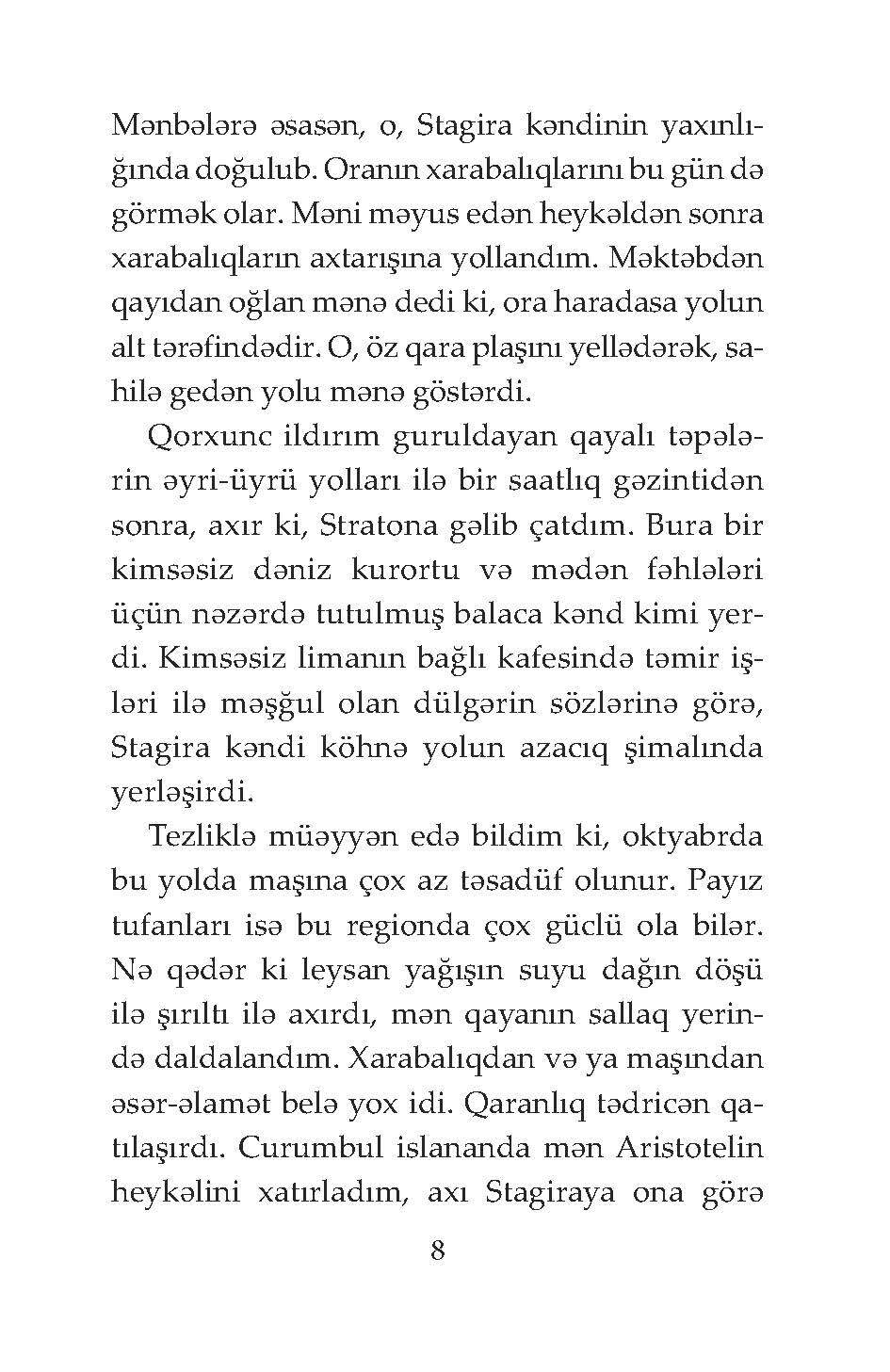 Mənbələrə əsasən, o, Stagira kəndinin yaxınlığında doğulub. Oranın xarabalıqlarını bu gün də görmək olar. Məni məyus edən heykəldən sonra xarabalıqların axtarışına yollandım. Məktəbdən qayıdan oğlan mənə dedi ki, ora haradasa yolun alt tərəfindədir. O, öz qara plaşını yellədərək, sahilə gedən yolu mənə göstərdi.

Qorxunc ildırım guruldayan qayalı təpələrin əyri-üyrü yolları ilə bir saatlıq gəzintidən sonra, axır ki, Stratona gəlib çatdım. Bura bir kimsəsiz dəniz kurortu və mədən fəhlələri üçün nəzərdə tutulmuş balaca kənd kimi yerdi. Kimsəsiz limanın bağlı kafesində təmir işləri ilə məşğul olan dülgərin sözlərinə görə, Stagira kəndi köhnə yolun azacıq şimalında yerləşirdi.

Tezliklə müəyyən edə bildim ki, oktyabrda bu yolda maşına çox az təsadüf olunur. Payız tufanları isə bu regionda çox güclü ola bilər. Nə qədər ki leysan yağışın suyu dağın döşü ilə şırıltı ilə axırdı, mən qayanın sallaq yerində daldalandım. Xarabalıqdan və ya maşından əsər-əlamət belə yox idi. Qaranlıq tədricən qatılaşırdı. Curumbul islananda mən Aristotelin heykəlini xatırladım, axı Stagiraya ona görə

8